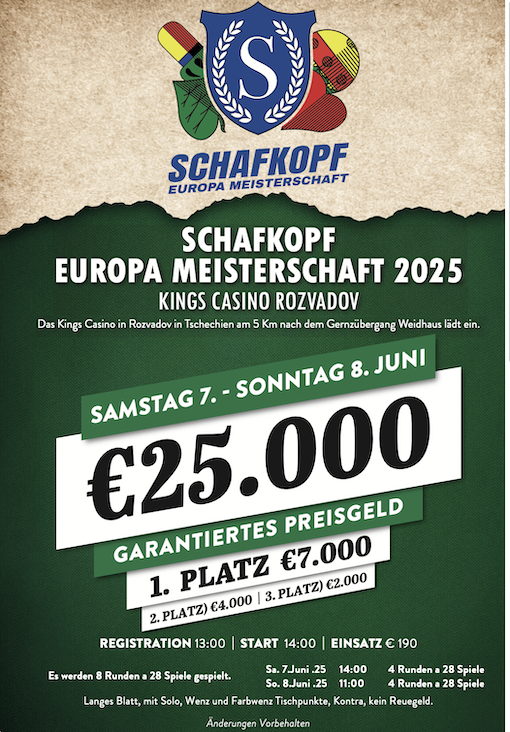 S

SCHAFKOPF
EUROPA MEISTERSCHAFT

SCHAFKOPF
EUROPA MEISTERSCHAFT 2025
KINGS CASINO ROZVADOV

Das Kings Casino in Rozvadov in Tschechien am 5 Km nach dem Gernzübergang Weidhaus lädt ein.

SAMSTAG 7. - SONNTAG 8. JUNI

€25.000

GARANTIERTES PREISGELD

1. PLATZ €7.000

2. PLATZ) €4.000 | 3. PLATZ) €2.000

REGISTRATION 13:00 | START 14:00 | EINSATZ € 190

Es werden 8 Runden a 28 Spiele gespielt.

Sa. 7.Juni .25 14:00 4 Runden a 28 Spiele
So. 8.Juni .25 11:00 4 Runden a 28 Spiele

Langes Blatt, mit Solo, Wenz und Farbwenz Tischpunkte, Kontra, kein Reuegeld.

Änderungen Vorbehalten